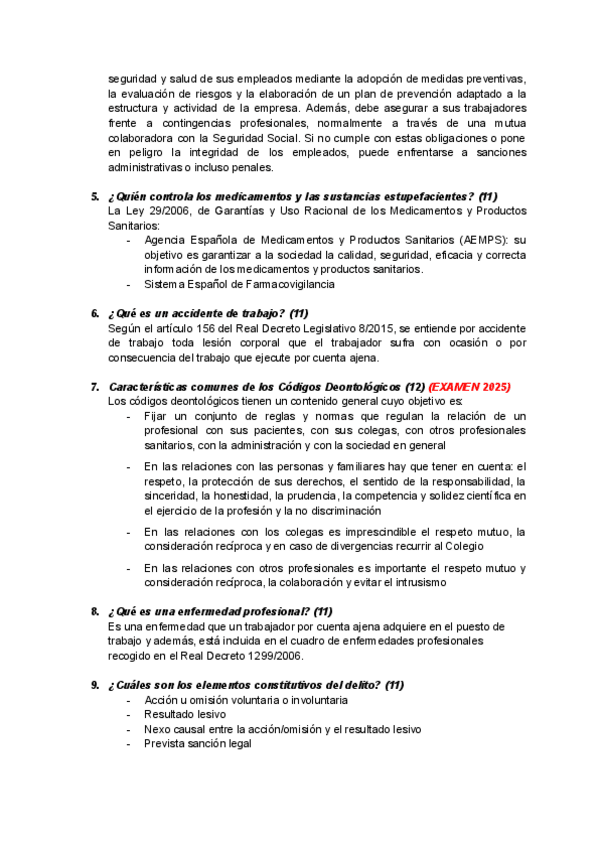 seguridad y salud de sus empleados mediante la adopción de medidas preventivas, la evaluación de riesgos y la elaboración de un plan de prevención adaptado a la estructura y actividad de la empresa. Además, debe asegurar a sus trabajadores frente a contingencias profesionales, normalmente a través de una mutua colaboradora con la Seguridad Social. Si no cumple con estas obligaciones o pone en peligro la integridad de los empleados, puede enfrentarse a sanciones administrativas o incluso penales.

5. ¿Quién controla los medicamentos y las sustancias estupefacientes? (11)
La Ley 29/2006, de Garantías y Uso Racional de los Medicamentos y Productos Sanitarios:
- Agencia Española de Medicamentos y Productos Sanitarios (AEMPS): su objetivo es garantizar a la sociedad la calidad, seguridad, eficacia y correcta información de los medicamentos y productos sanitarios.
- Sistema Español de Farmacovigilancia

6. ¿Qué es un accidente de trabajo? (11)
Según el artículo 156 del Real Decreto Legislativo 8/2015, se entiende por accidente de trabajo toda lesión corporal que el trabajador sufra con ocasión o por consecuencia del trabajo que ejecute por cuenta ajena.

7. Características comunes de los Códigos Deontológicos (12) (EXAMEN 2025)
Los códigos deontológicos tienen un contenido general cuyo objetivo es:
- Fijar un conjunto de reglas y normas que regulan la relación de un profesional con sus pacientes, con sus colegas, con otros profesionales sanitarios, con la administración y con la sociedad en general
- En las relaciones con las personas y familiares hay que tener en cuenta: el respeto, la protección de sus derechos, el sentido de la responsabilidad, la sinceridad, la honestidad, la prudencia, la competencia y solidez científica en el ejercicio de la profesión y la no discriminación
- En las relaciones con los colegas es imprescindible el respeto mutuo, la consideración recíproca y en caso de divergencias recurrir al Colegio
- En las relaciones con otros profesionales es importante el respeto mutuo y consideración recíproca, la colaboración y evitar el intrusismo

8. ¿Qué es una enfermedad profesional? (11)
Es una enfermedad que un trabajador por cuenta ajena adquiere en el puesto de trabajo y además, está incluida en el cuadro de enfermedades profesionales recogido en el Real Decreto 1299/2006.

9. ¿Cuáles son los elementos constitutivos del delito? (11)
- Acción u omisión voluntaria o involuntaria
- Resultado lesivo
- Nexo causal entre la acción/omisión y el resultado lesivo
- Prevista sanción legal